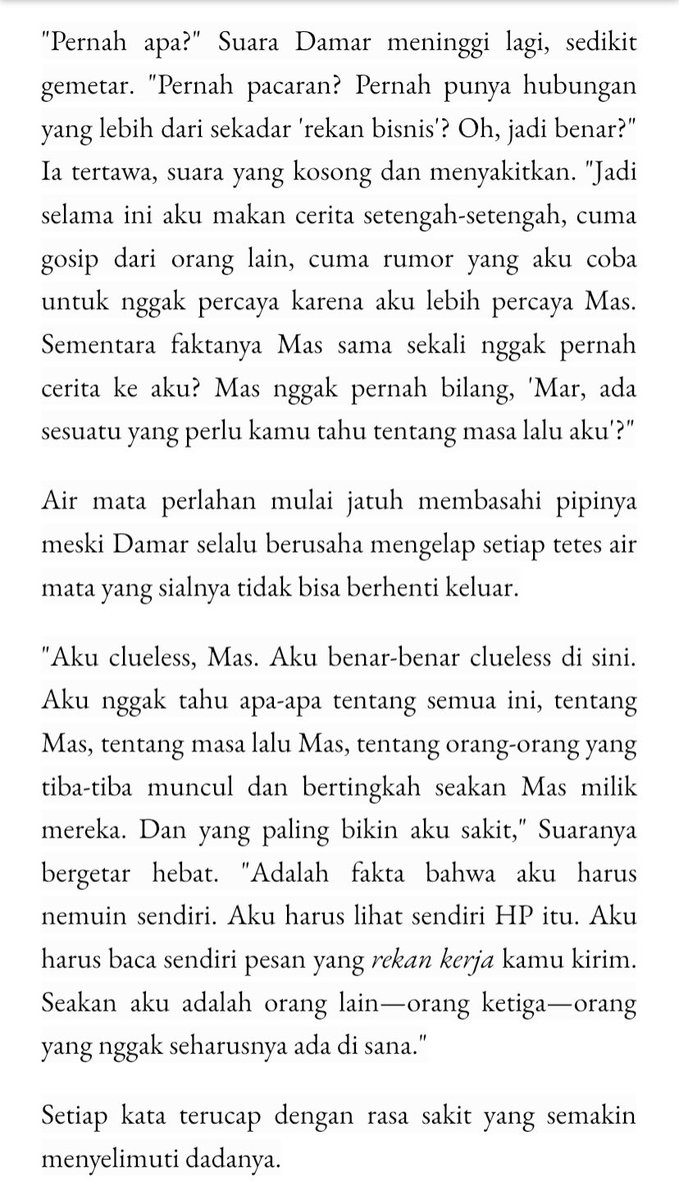 "Pernah apa?" Suara Damar meninggi lagi, sedikit gemetar. "Pernah pacaran? Pernah punya hubungan yang lebih dari sekadar 'rekan bisnis'? Oh, jadi benar?" Ia tertawa, suara yang kosong dan menyakitkan. "Jadi selama ini aku makan cerita setengah-setengah, cuma gosip dari orang lain, cuma rumor yang aku coba untuk nggak percaya karena aku lebih percaya Mas. Sementara faktanya Mas sama sekali nggak pernah cerita ke aku? Mas nggak pernah bilang, 'Mar, ada sesuatu yang perlu kamu tahu tentang masa lalu aku'?"

Air mata perlahan mulai jatuh membasahi pipinya meski Damar selalu berusaha mengelap setiap tetes air mata yang sialnya tidak bisa berhenti keluar.

"Aku clueless, Mas. Aku benar-benar clueless di sini. Aku nggak tahu apa-apa tentang semua ini, tentang Mas, tentang masa lalu Mas, tentang orang-orang yang tiba-tiba muncul dan bertingkah seakan Mas milik mereka. Dan yang paling bikin aku sakit," Suaranya bergetar hebat. "Adalah fakta bahwa aku harus nemuin sendiri. Aku harus lihat sendiri HP itu. Aku harus baca sendiri pesan yang rekan kerja kamu kirim. Seakan aku adalah orang lain—orang ketiga—orang yang nggak seharusnya ada di sana."

Setiap kata terucap dengan rasa sakit yang semakin menyelimuti dadanya.